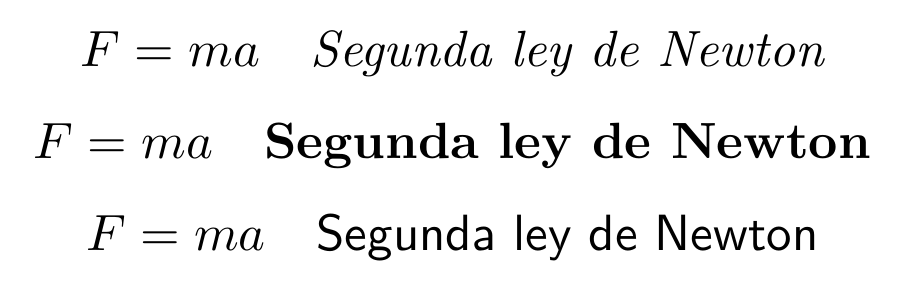 $F = ma$ Segunda ley de Newton

$F = ma$ Segunda ley de Newton

$F = ma$ Segunda ley de Newton